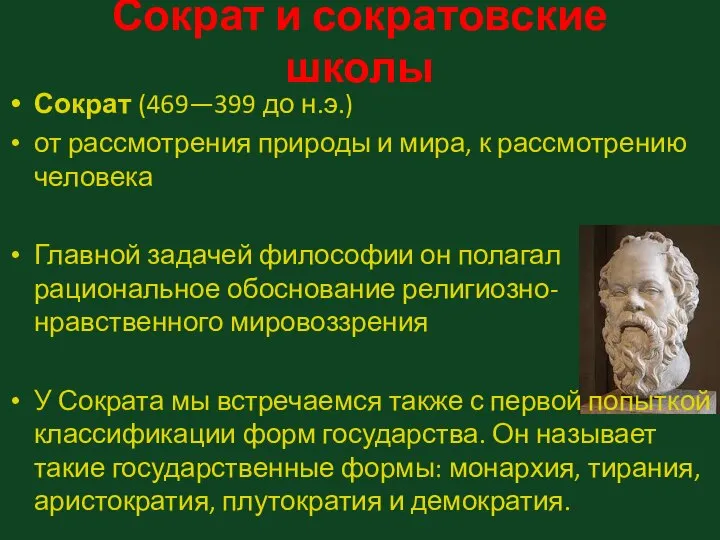 Сократ и сократовские школы

• Сократ (469—399 до н.э.)
• от рассмотрения природы и мира, к рассмотрению человека

• Главной задачей философии он полагал рациональное обоснование религиозно-нравственного мировоззрения

• У Сократа мы встречаемся также с первой попыткой классификации форм государства. Он называет такие государственные формы: монархия, тирания, аристократия, плутократия и демократия.